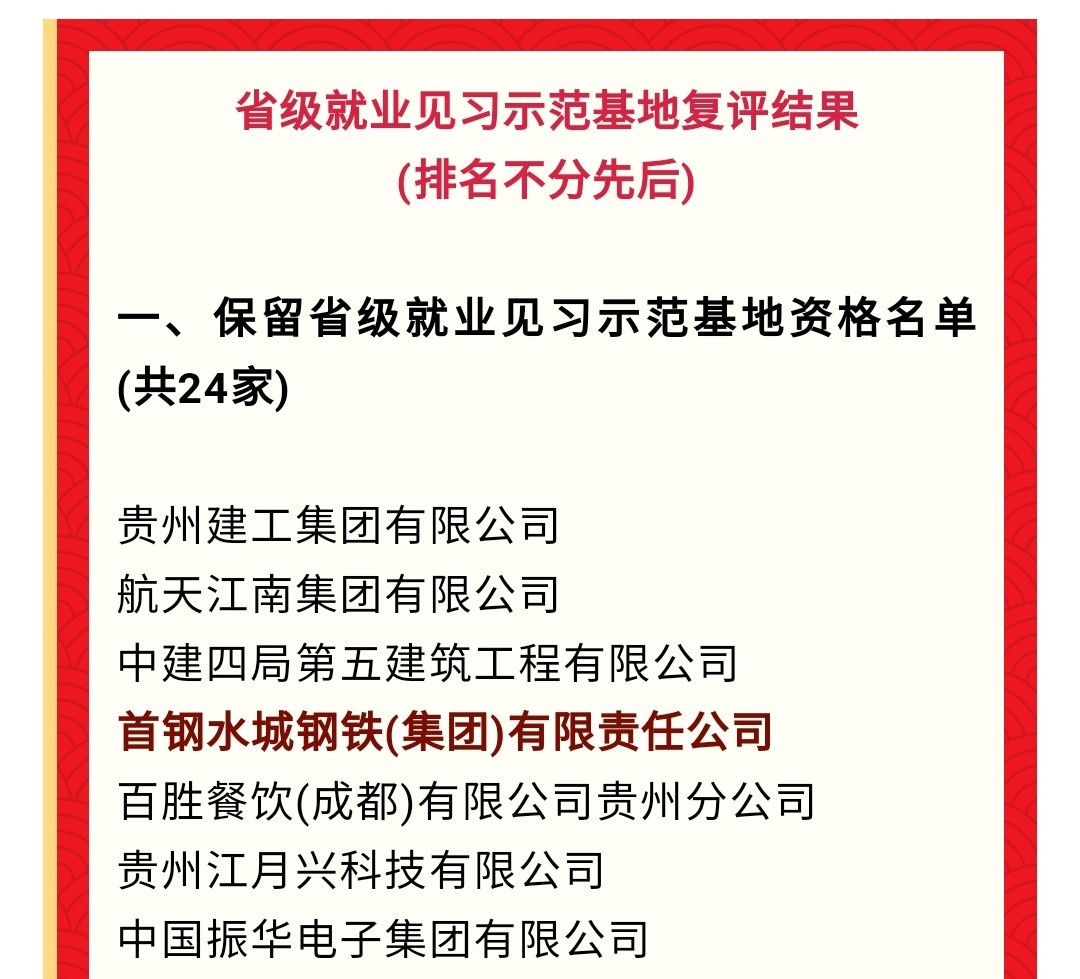 省级就业见习示范基地复评结果
(排名不分先后)

一、保留省级就业见习示范基地资格名单(共24家)

贵州建工集团有限公司
航天江南集团有限公司
中建四局第五建筑工程有限公司
首钢水城钢铁(集团)有限责任公司
百胜餐饮(成都)有限公司贵州分公司
贵州江月兴科技有限公司
中国振华电子集团有限公司